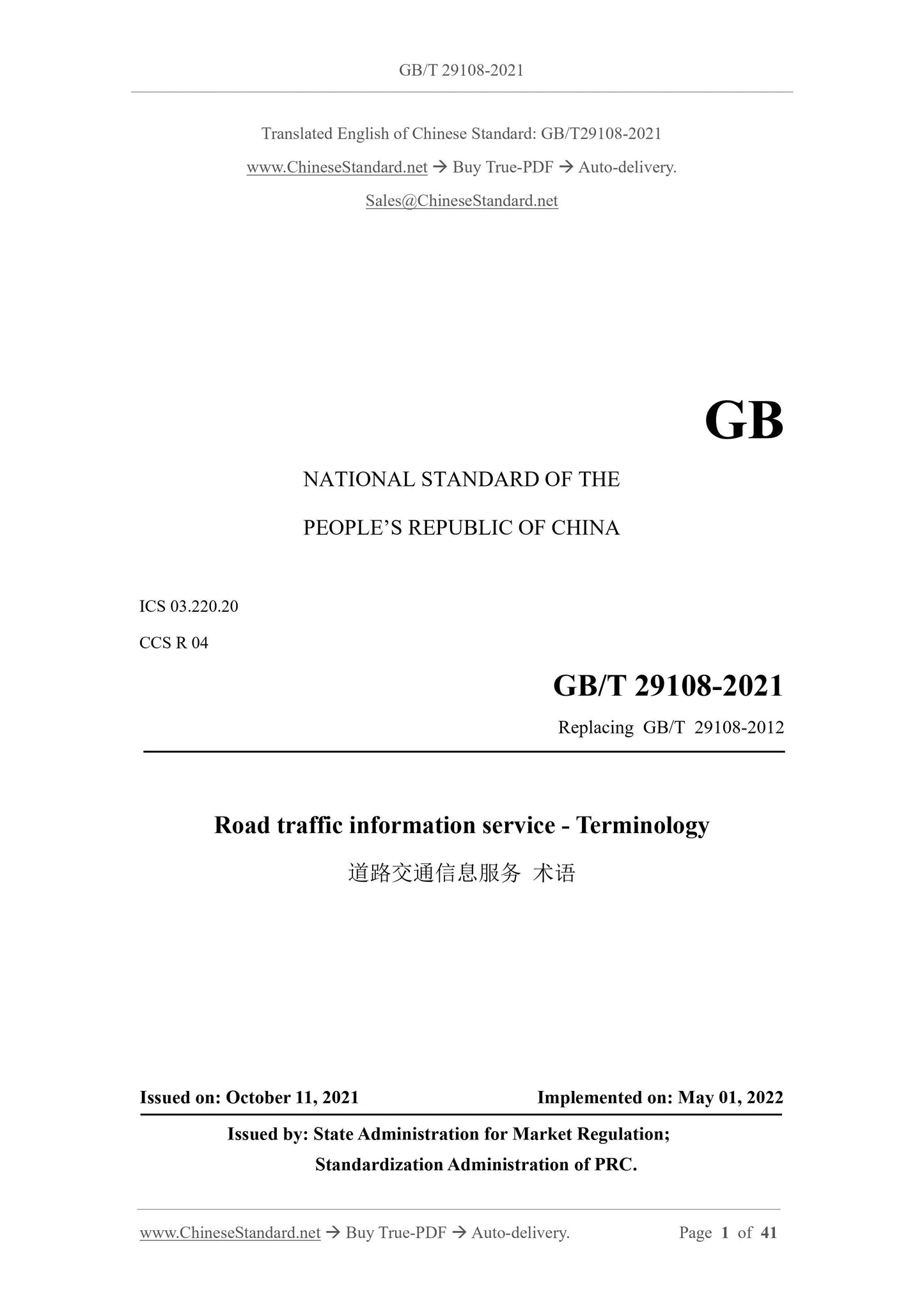 GB/T 29108-2021

Translated English of Chinese Standard: GB/T29108-2021

www.ChineseStandard.net → Buy True-PDF → Auto-delivery.

Sales@ChineseStandard.net

GB

NATIONAL STANDARD OF THE

PEOPLE'S REPUBLIC OF CHINA

ICS 03.220.20

CCS R 04

GB/T 29108-2021

Replacing GB/T 29108-2012

Road traffic information service - Terminology

道路交通信息服务 术语

Issued on: October 11, 2021 Implemented on: May 01, 2022

Issued by: State Administration for Market Regulation;
Standardization Administration of PRC.

www.ChineseStandard.net → Buy True-PDF → Auto-delivery. Page 1 of 41